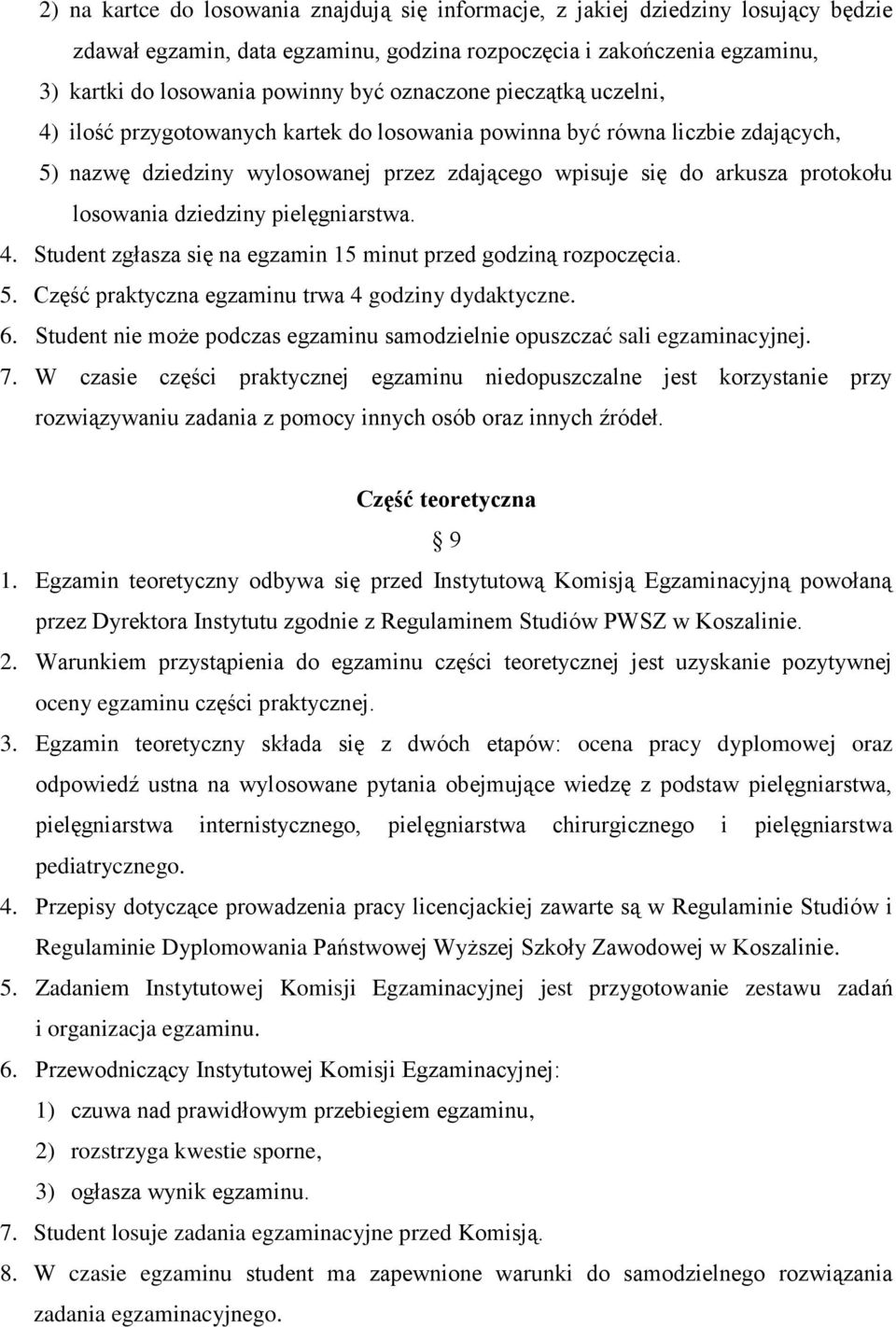 2) na kartce do losowania znajdują się informacje, z jakiej dziedziny losujący będzie zdawał egzamin, data egzaminu, godzina rozpoczęcia i zakończenia egzaminu,
3) kartki do losowania powinny być oznaczone pieczątką uczelni,
4) ilość przygotowanych kartek do losowania powinna być równa liczbie zdających,
5) nazwę dziedziny wylosowanej przez zdającego wpisuje się do arkusza protokołu losowania dziedziny pielęgniarstwa.
4. Student zgłasza się na egzamin 15 minut przed godziną rozpoczęcia.
5. Część praktyczna egzaminu trwa 4 godziny dydaktyczne.
6. Student nie może podczas egzaminu samodzielnie opuszczać sali egzaminacyjnej.
7. W czasie części praktycznej egzaminu niedopuszczalne jest korzystanie przy rozwiązywaniu zadania z pomocy innych osób oraz innych źródeł.

Część teoretyczna

§ 9

1. Egzamin teoretyczny odbywa się przed Instytutową Komisją Egzaminacyjną powołaną przez Dyrektora Instytutu zgodnie z Regulaminem Studiów PWSZ w Koszalinie.
2. Warunkiem przystąpienia do egzaminu części teoretycznej jest uzyskanie pozytywnej oceny egzaminu części praktycznej.
3. Egzamin teoretyczny składa się z dwóch etapów: ocena pracy dyplomowej oraz odpowiedź ustna na wylosowane pytania obejmujące wiedzę z podstaw pielęgniarstwa, pielęgniarstwa internistycznego, pielęgniarstwa chirurgicznego i pielęgniarstwa pediatrycznego.
4. Przepisy dotyczące prowadzenia pracy licencjackiej zawarte są w Regulaminie Studiów i Regulaminie Dyplomowania Państwowej Wyższej Szkoły Zawodowej w Koszalinie.
5. Zadaniem Instytutowej Komisji Egzaminacyjnej jest przygotowanie zestawu zadań i organizacja egzaminu.
6. Przewodniczący Instytutowej Komisji Egzaminacyjnej:
1) czuwa nad prawidłowym przebiegiem egzaminu,
2) rozstrzyga kwestie sporne,
3) ogłasza wynik egzaminu.
7. Student losuje zadania egzaminacyjne przed Komisją.
8. W czasie egzaminu student ma zapewnione warunki do samodzielnego rozwiązania zadania egzaminacyjnego.